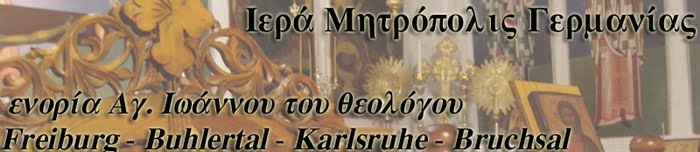 Ιερά Μητρόπολις Γερμανίας

ενορία Αγ. Ιωάννου του θεολόγου

Freiburg - Buhlertal - Karlsruhe - Bruchsal